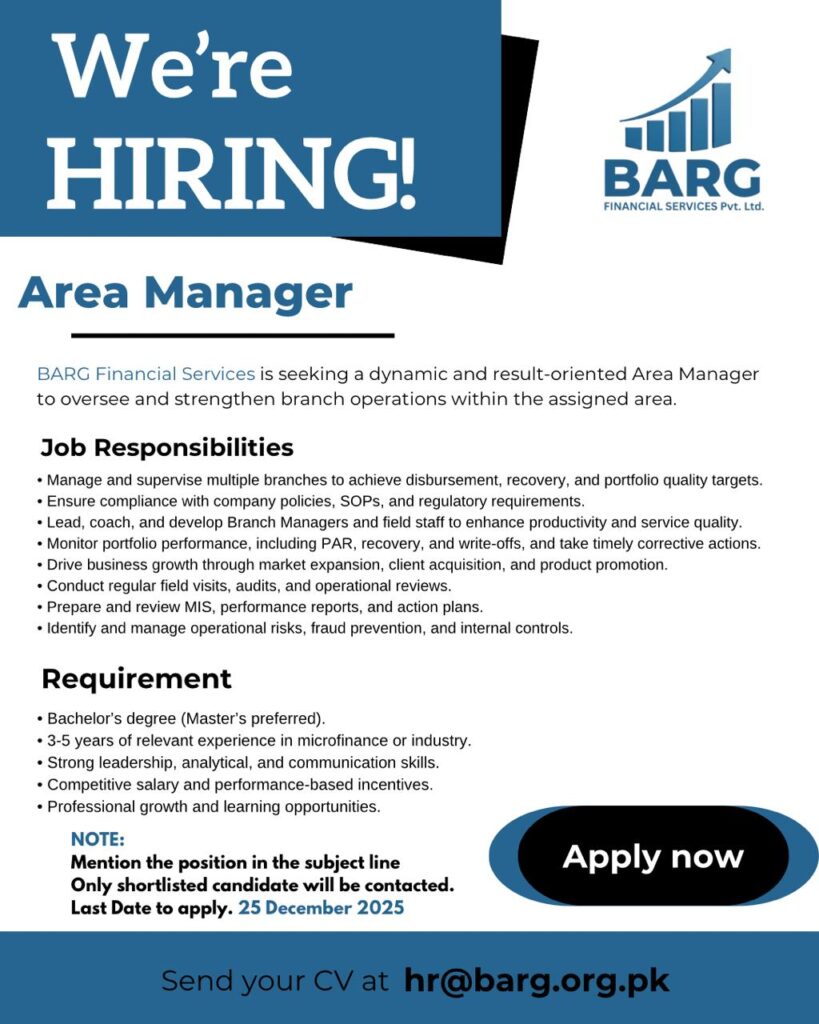 We're HIRING!

BARG
FINANCIAL SERVICES Pvt. Ltd.

Area Manager

BARG Financial Services is seeking a dynamic and result-oriented Area Manager to oversee and strengthen branch operations within the assigned area.

Job Responsibilities

• Manage and supervise multiple branches to achieve disbursement, recovery, and portfolio quality targets.
• Ensure compliance with company policies, SOPs, and regulatory requirements.
• Lead, coach, and develop Branch Managers and field staff to enhance productivity and service quality.
• Monitor portfolio performance, including PAR, recovery, and write-offs, and take timely corrective actions.
• Drive business growth through market expansion, client acquisition, and product promotion.
• Conduct regular field visits, audits, and operational reviews.
• Prepare and review MIS, performance reports, and action plans.
• Identify and manage operational risks, fraud prevention, and internal controls.

Requirement

• Bachelor's degree (Master's preferred).
• 3-5 years of relevant experience in microfinance or industry.
• Strong leadership, analytical, and communication skills.
• Competitive salary and performance-based incentives.
• Professional growth and learning opportunities.

NOTE:
Mention the position in the subject line
Only shortlisted candidate will be contacted.
Last Date to apply. 25 December 2025

Apply now

Send your CV at hr@barg.org.pk